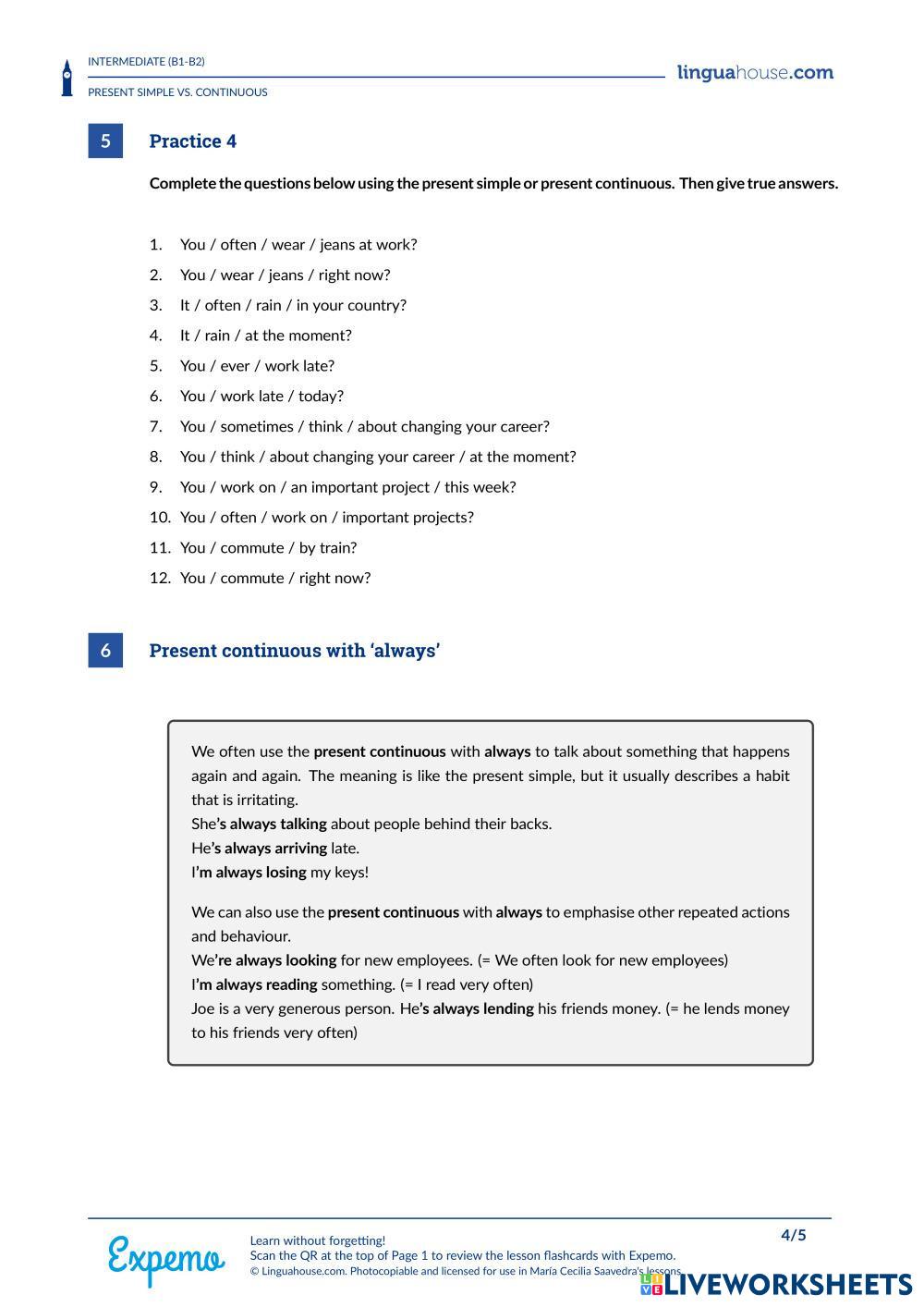 INTERMEDIATE (B1-B2)

PRESENT SIMPLE VS. CONTINUOUS

linguahouse.com

5 Practice 4

Complete the questions below using the present simple or present continuous. Then give true answers.

1. You / often / wear / jeans at work?
2. You / wear / jeans / right now?
3. It / often / rain / in your country?
4. It / rain / at the moment?
5. You / ever / work late?
6. You / work late / today?
7. You / sometimes / think / about changing your career?
8. You / think / about changing your career / at the moment?
9. You / work on / an important project / this week?
10. You / often / work on / important projects?
11. You / commute / by train?
12. You / commute / right now?

6 Present continuous with 'always'

We often use the present continuous with always to talk about something that happens again and again. The meaning is like the present simple, but it usually describes a habit that is irritating.
She's always talking about people behind their backs.
He's always arriving late.
I'm always losing my keys!

We can also use the present continuous with always to emphasise other repeated actions and behaviour.
We're always looking for new employees. (= We often look for new employees)
I'm always reading something. (= I read very often)
Joe is a very generous person. He's always lending his friends money. (= he lends money to his friends very often)

Expemo

Learn without forgetting!
Scan the QR at the top of Page 1 to review the lesson flashcards with Expemo.
© Linguahouse.com. Photocopiable and licensed for use in María Cecilia Saavedra's lessons.

4/5

LIVEWORKSHEETS